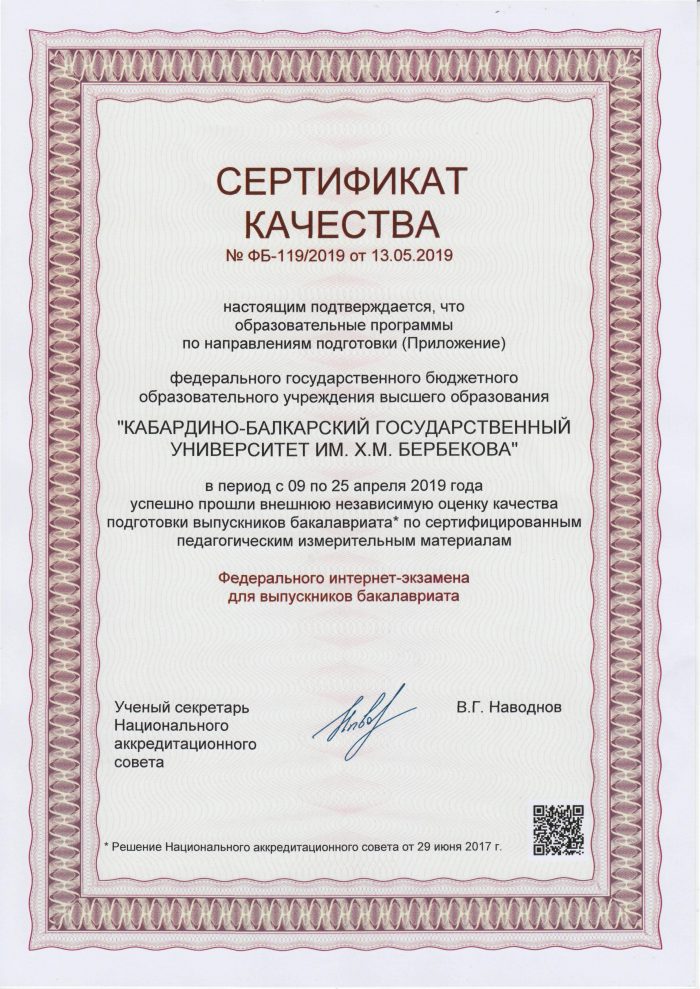 СЕРТИФИКАТ
КАЧЕСТВА
№ ФБ-119/2019 от 13.05.2019

настоящим подтверждается, что
образовательные программы
по направлениям подготовки (Приложение)

федерального государственного бюджетного
образовательного учреждения высшего образования

"КАБАРДИНО-БАЛКАРСКИЙ ГОСУДАРСТВЕННЫЙ
УНИВЕРСИТЕТ ИМ. Х.М. БЕРБЕКОВА"

в период с 09 по 25 апреля 2019 года
успешно прошли внешнюю независимую оценку качества
подготовки выпускников бакалавриата* по сертифицированным
педагогическим измерительным материалам

Федерального интернет-экзамена
для выпускников бакалавриата

Ученый секретарь
Национального
аккредитационного
совета

В.Г. Наводнов

* Решение Национального аккредитационного совета от 29 июня 2017 г.